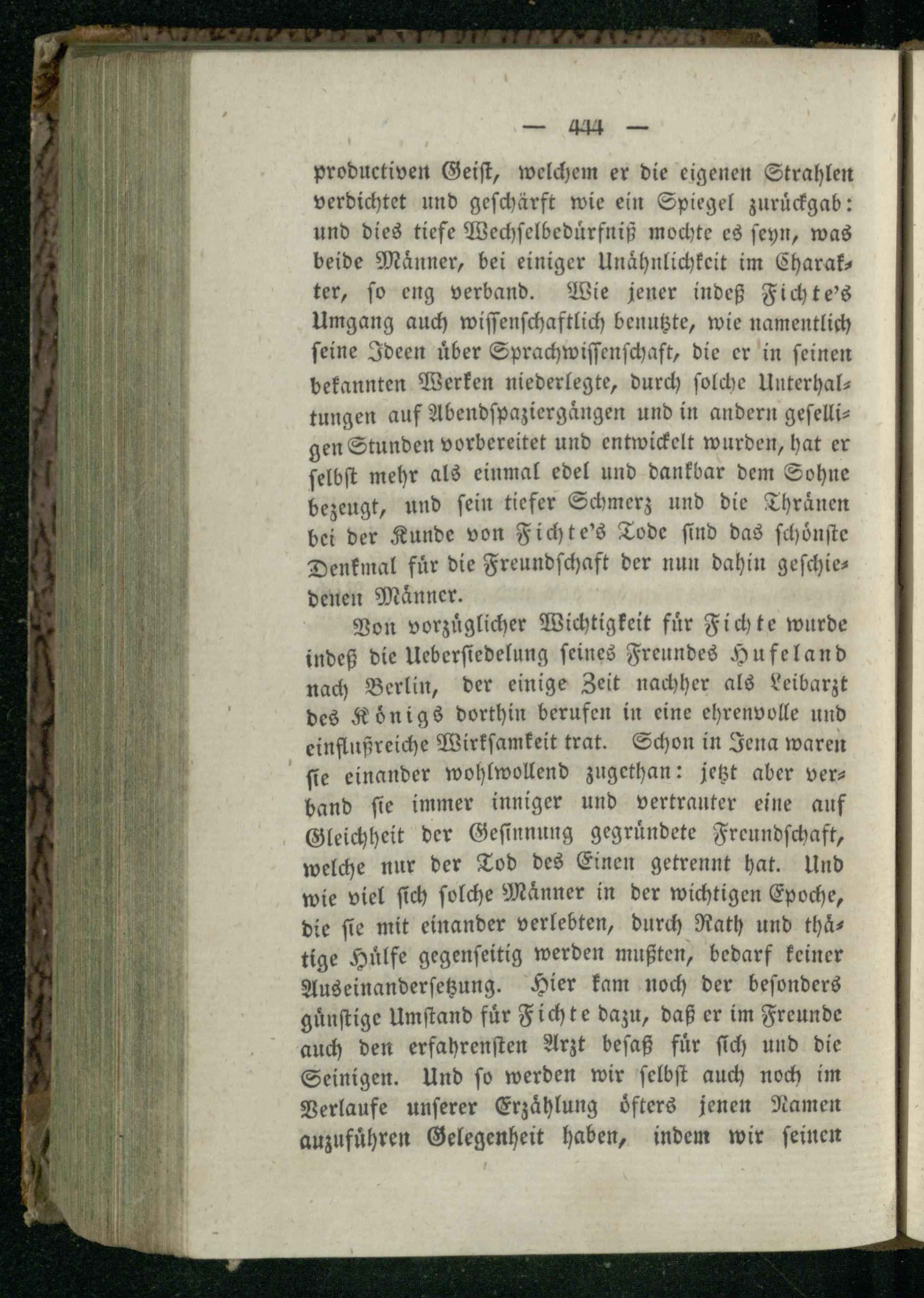 — 444 —

productiven Geist, welchem er die eigenen Strahlen verdichtet und geschärft wie ein Spiegel zurückgab: und dies tiefe Wechselbedürfniß mochte es seyn, was beide Männer, bei einiger Unähnlichkeit im Charakter, so eng verband. Wie jener indeß Fichte's Umgang auch wissenschaftlich benutzte, wie namentlich seine Ideen über Sprachwissenschaft, die er in seinen bekannten Werken niederlegte, durch solche Unterhaltungen auf Abendspaziergängen und in andern geselligen Stunden vorbereitet und entwickelt wurden, hat er selbst mehr als einmal edel und dankbar dem Sohne bezeugt, und sein tiefer Schmerz und die Thränen bei der Kunde von Fichte's Tode sind das schönste Denkmal für die Freundschaft der nun dahin geschiedenen Männer.

Von vorzüglicher Wichtigkeit für Fichte wurde indeß die Uebersiedelung seines Freundes Hufeland nach Berlin, der einige Zeit nachher als Leibarzt des Königs dorthin berufen in eine ehrenvolle und einflußreiche Wirksamkeit trat. Schon in Jena waren sie einander wohlwollend zugethan: jetzt aber verband sie immer inniger und vertrauter eine auf Gleichheit der Gesinnung gegründete Freundschaft, welche nur der Tod des Einen getrennt hat. Und wie viel sich solche Männer in der wichtigen Epoche, die sie mit einander verlebten, durch Rath und thätige Hülfe gegenseitig werden mußten, bedarf keiner Auseinandersetzung. Hier kam noch der besonders günstige Umstand für Fichte dazu, daß er im Freunde auch den erfahrensten Arzt besaß für sich und die Seinigen. Und so werden wir selbst auch noch im Verlaufe unserer Erzählung öfters jenen Namen anzuführen Gelegenheit haben, indem wir seinen